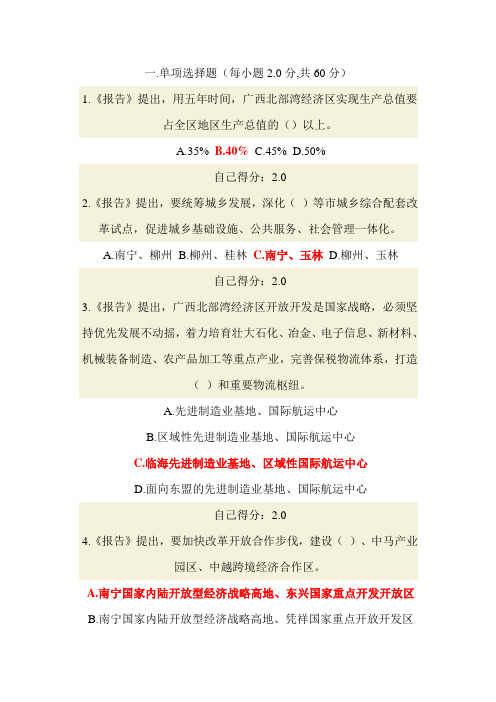 一.单项选择题（每小题 2.0 分,共 60 分）

1.《报告》提出，用五年时间，广西北部湾经济区实现生产总值要占全区地区生产总值的（）以上。

A.35% B.40% C.45% D.50%

自己得分：2.0

2.《报告》提出，要统筹城乡发展，深化（ ）等市城乡综合配套改革试点，促进城乡基础设施、公共服务、社会管理一体化。

A.南宁、柳州 B.柳州、桂林 C.南宁、玉林 D.柳州、玉林

自己得分：2.0

3.《报告》提出，广西北部湾经济区开放开发是国家战略，必须坚持优先发展不动摇，着力培育壮大石化、冶金、电子信息、新材料、机械装备制造、农产品加工等重点产业，完善保税物流体系，打造（ ）和重要物流枢纽。

A.先进制造业基地、国际航运中心

B.区域性先进制造业基地、国际航运中心

C.临海先进制造业基地、区域性国际航运中心

D.面向东盟的先进制造业基地、国际航运中心

自己得分：2.0

4.《报告》提出，要加快改革开放合作步伐，建设（ ）、中马产业园区、中越跨境经济合作区。

A.南宁国家内陆开放型经济战略高地、东兴国家重点开发开放区

B.南宁国家内陆开放型经济战略高地、凭祥国家重点开放开发区